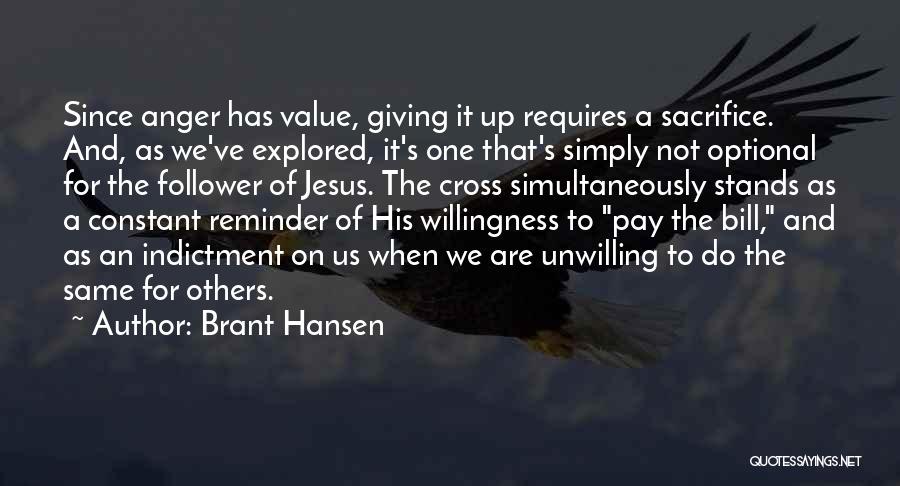 Since anger has value, giving it up requires a sacrifice. And, as we've explored, it's one that's simply not optional for the follower of Jesus. The cross simultaneously stands as a constant reminder of His willingness to "pay the bill," and as an indictment on us when we are unwilling to do the same for others.

~ Author: Brant Hansen

QUOTESSAYINGS.NET